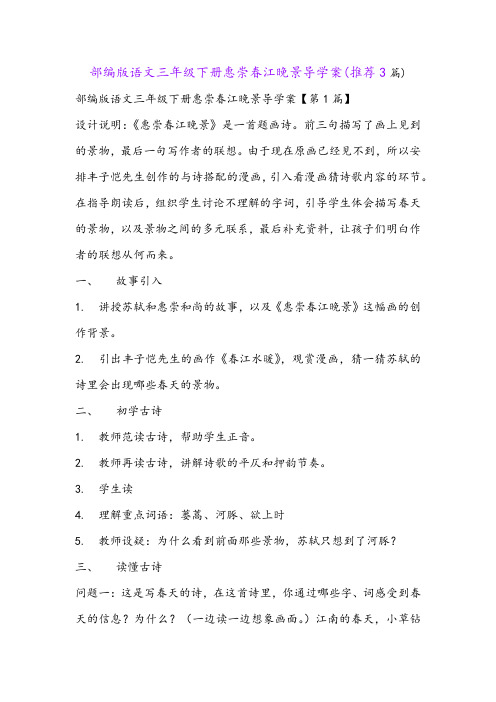 部编版语文三年级下册惠崇春江晚景导学案(推荐3篇)

部编版语文三年级下册惠崇春江晚景导学案【第1篇】

设计说明：《惠崇春江晚景》是一首题画诗。前三句描写了画上见到的景物，最后一句写作者的联想。由于现在原画已经见不到，所以安排丰子恺先生创作的与诗搭配的漫画，引入看漫画猜诗歌内容的环节。在指导朗读后，组织学生讨论不理解的字词，引导学生体会描写春天的景物，以及景物之间的多元联系，最后补充资料，让孩子们明白作者的联想从何而来。

一、　故事引入

1.　讲授苏轼和惠崇和尚的故事，以及《惠崇春江晚景》这幅画的创作背景。

2.　引出丰子恺先生的画作《春江水暖》，观赏漫画，猜一猜苏轼的诗里会出现哪些春天的景物。

二、　初学古诗

1.　教师范读古诗，帮助学生正音。

2.　教师再读古诗，讲解诗歌的平仄和押韵节奏。

3.　学生读

4.　理解重点词语：蒌蒿、河豚、欲上时

5.　教师设疑：为什么看到前面那些景物，苏轼只想到了河豚？

三、　读懂古诗

问题一：这是写春天的诗，在这首诗里，你通过哪些字、词感受到春天的信息？为什么？（一边读一边想象画面。）江南的春天，小草钻